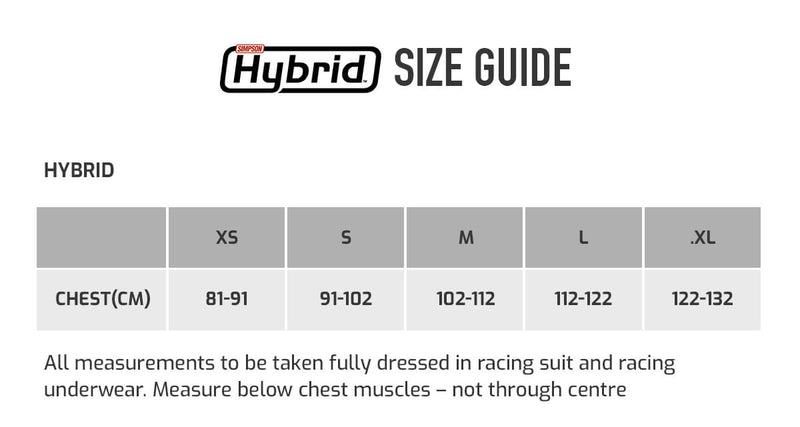 SIMPSON Hybrid SIZE GUIDE

HYBRID

| | XS | S | M | L | .XL |
|---|---|---|---|---|---|
| CHEST(CM) | 81-91 | 91-102 | 102-112 | 112-122 | 122-132 |

All measurements to be taken fully dressed in racing suit and racing underwear. Measure below chest muscles – not through centre